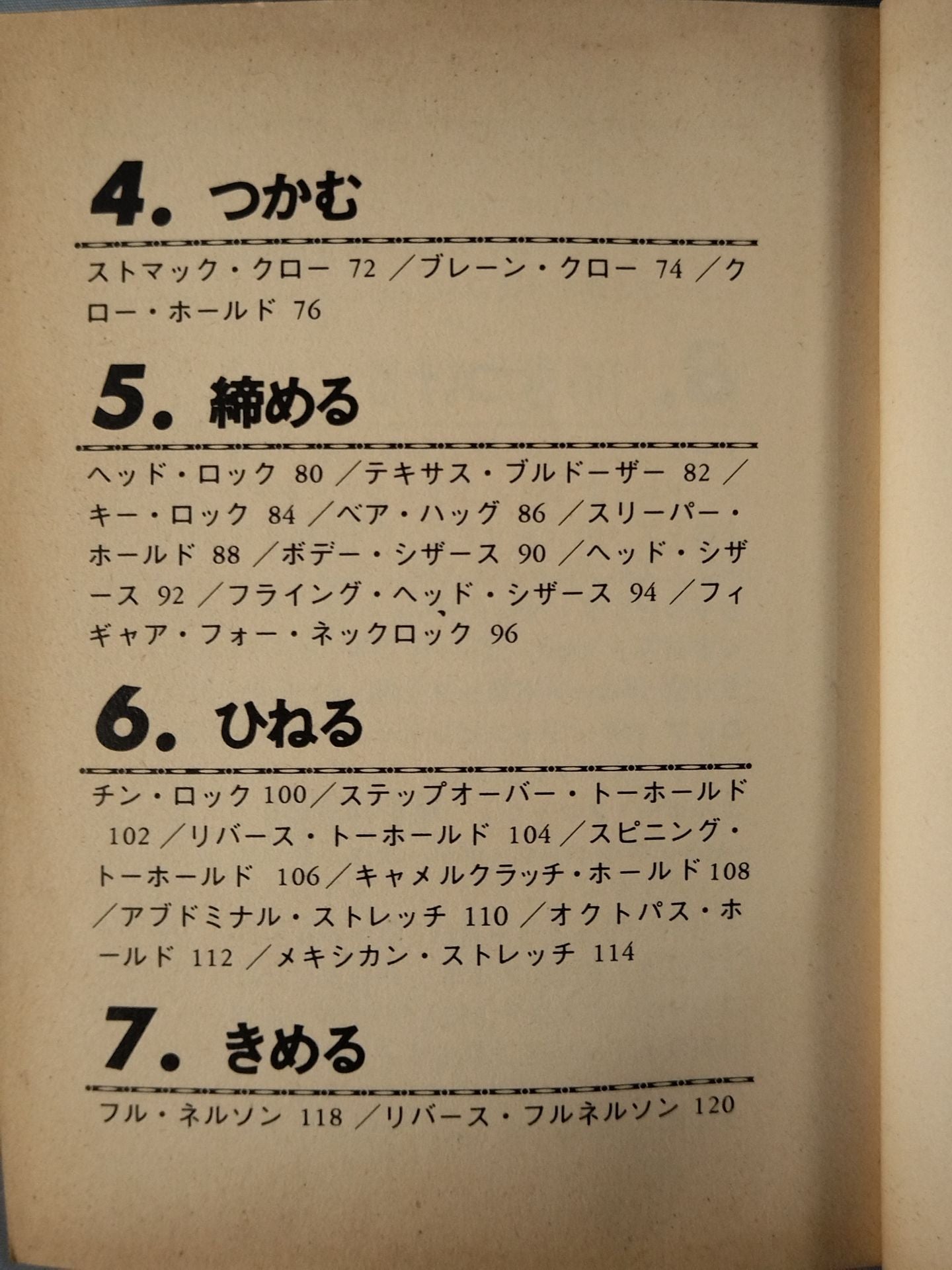 4. つかむ

ストマック・クロー 72 ／ブレーン・クロー 74 ／クロー・ホールド 76

5. 締める

ヘッド・ロック 80 ／テキサス・ブルドーザー 82 ／キー・ロック 84 ／ベア・ハッグ 86 ／スリーパー・ホールド 88 ／ボデー・シザース 90 ／ヘッド・シザース 92 ／フライング・ヘッド・シザース 94 ／フィギャア・フォー・ネックロック 96

6. ひねる

チン・ロック 100／ステップオーバー・トーホールド 102 ／リバース・トーホールド 104 ／スピニング・トーホールド 106／キャメルクラッチ・ホールド 108 ／アブドミナル・ストレッチ 110 ／オクトパス・ホールド 112 ／メキシカン・ストレッチ 114

7. きめる

フル・ネルソン 118 ／リバース・フルネルソン 120